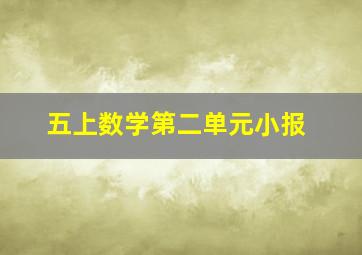 五上数学第二单元小报